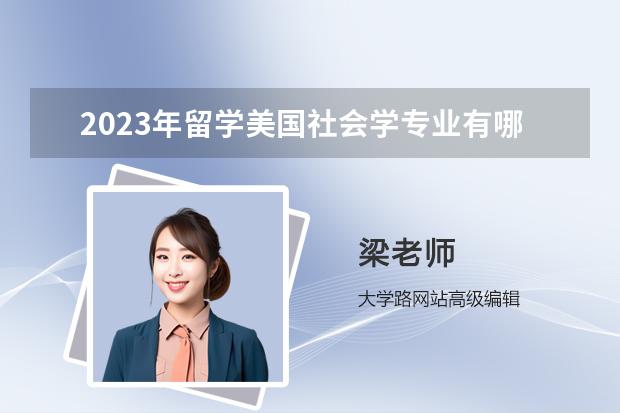 2023年留学美国社会学专业有哪

梁老师

大学路网站高级编辑